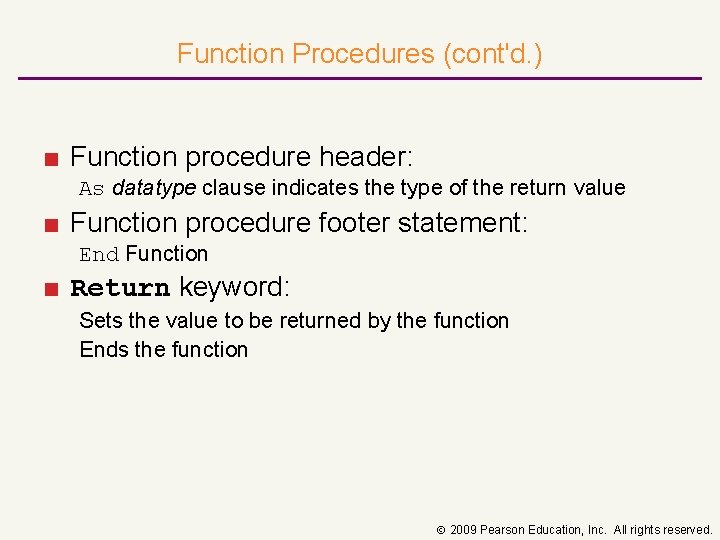 Function Procedures (cont'd.)

Function procedure header:

As datatype clause indicates the type of the return value

Function procedure footer statement:

End Function

Return keyword:

Sets the value to be returned by the function

Ends the function

© 2009 Pearson Education, Inc. All rights reserved.